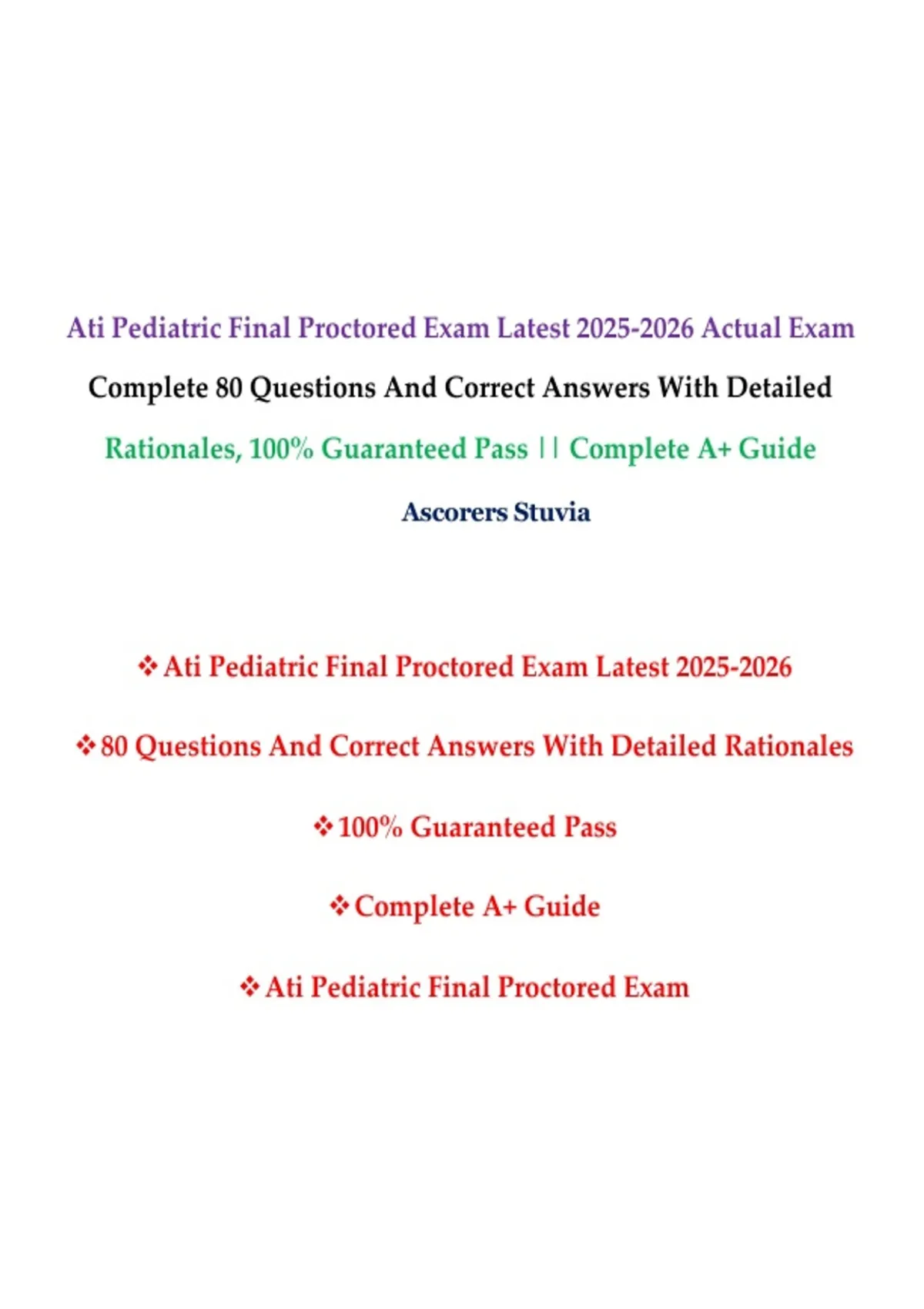 Ati Pediatric Final Proctored Exam Latest 2025-2026 Actual Exam Complete 80 Questions And Correct Answers With Detailed Rationales, 100% Guaranteed Pass || Complete A+ Guide

Ascorers Stuvia

❖ Ati Pediatric Final Proctored Exam Latest 2025-2026

❖ 80 Questions And Correct Answers With Detailed Rationales

❖ 100% Guaranteed Pass

❖ Complete A+ Guide

❖ Ati Pediatric Final Proctored Exam